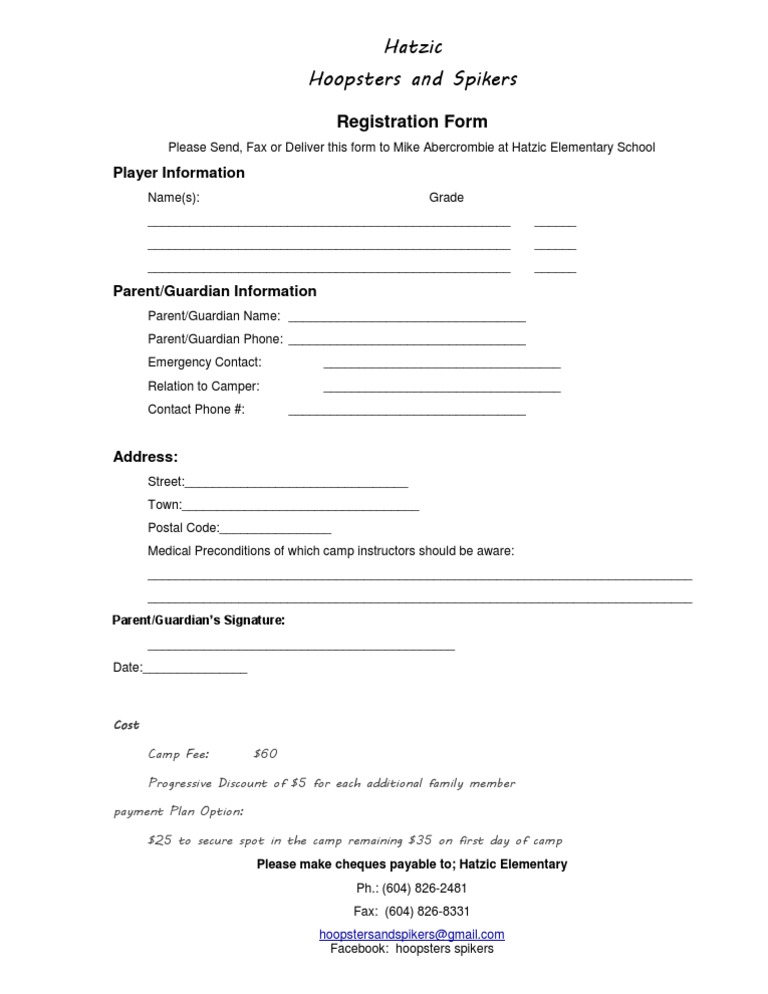 Hatzic
Hoopsters and Spikers

Registration Form

Please Send, Fax or Deliver this form to Mike Abercrombie at Hatzic Elementary School

Player Information

Name(s): Grade

____ ____
____ ____
____ ____

Parent/Guardian Information

Parent/Guardian Name: ____

Parent/Guardian Phone: ____

Emergency Contact: ____

Relation to Camper: ____

Contact Phone #: ____

Address:

Street:____

Town:____

Postal Code:____

Medical Preconditions of which camp instructors should be aware:

____
____

Parent/Guardian's Signature:

____

Date:____

Cost

Camp Fee: $60

Progressive Discount of $5 for each additional family member

payment Plan Option:

$25 to secure spot in the camp remaining $35 on first day of camp

Please make cheques payable to; Hatzic Elementary

Ph.: (604) 826-2481

Fax: (604) 826-8331

hoopstersandspikers@gmail.com
Facebook: hoopsters spikers